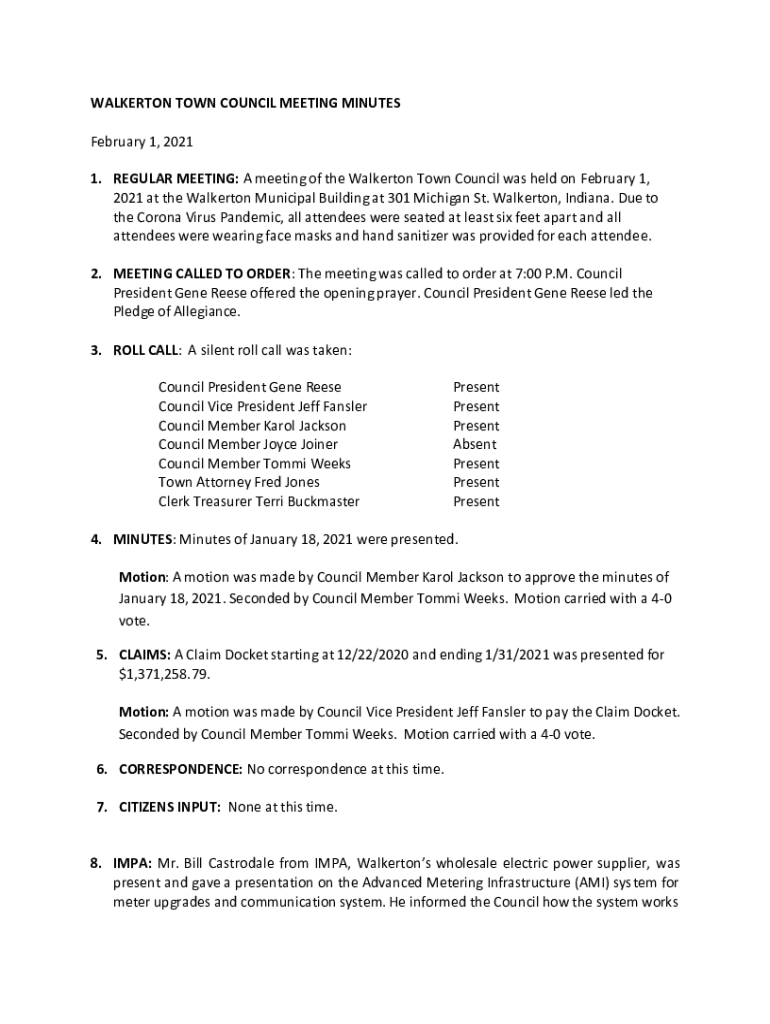 WALKERTON TOWN COUNCIL MEETING MINUTES

February 1, 2021

1. REGULAR MEETING: A meeting of the Walkerton Town Council was held on February 1, 2021 at the Walkerton Municipal Building at 301 Michigan St. Walkerton, Indiana. Due to the Corona Virus Pandemic, all attendees were seated at least six feet apart and all attendees were wearing face masks and hand sanitizer was provided for each attendee.

2. MEETING CALLED TO ORDER: The meeting was called to order at 7:00 P.M. Council President Gene Reese offered the opening prayer. Council President Gene Reese led the Pledge of Allegiance.

3. ROLL CALL: A silent roll call was taken:

| | |
|---|---|
| Council President Gene Reese | Present |
| Council Vice President Jeff Fansler | Present |
| Council Member Karol Jackson | Present |
| Council Member Joyce Joiner | Absent |
| Council Member Tommi Weeks | Present |
| Town Attorney Fred Jones | Present |
| Clerk Treasurer Terri Buckmaster | Present |

4. MINUTES: Minutes of January 18, 2021 were presented.

Motion: A motion was made by Council Member Karol Jackson to approve the minutes of January 18, 2021. Seconded by Council Member Tommi Weeks. Motion carried with a 4-0 vote.

5. CLAIMS: A Claim Docket starting at 12/22/2020 and ending 1/31/2021 was presented for $1,371,258.79.

Motion: A motion was made by Council Vice President Jeff Fansler to pay the Claim Docket. Seconded by Council Member Tommi Weeks. Motion carried with a 4-0 vote.

6. CORRESPONDENCE: No correspondence at this time.

7. CITIZENS INPUT: None at this time.

8. IMPA: Mr. Bill Castrodale from IMPA, Walkerton's wholesale electric power supplier, was present and gave a presentation on the Advanced Metering Infrastructure (AMI) system for meter upgrades and communication system. He informed the Council how the system works